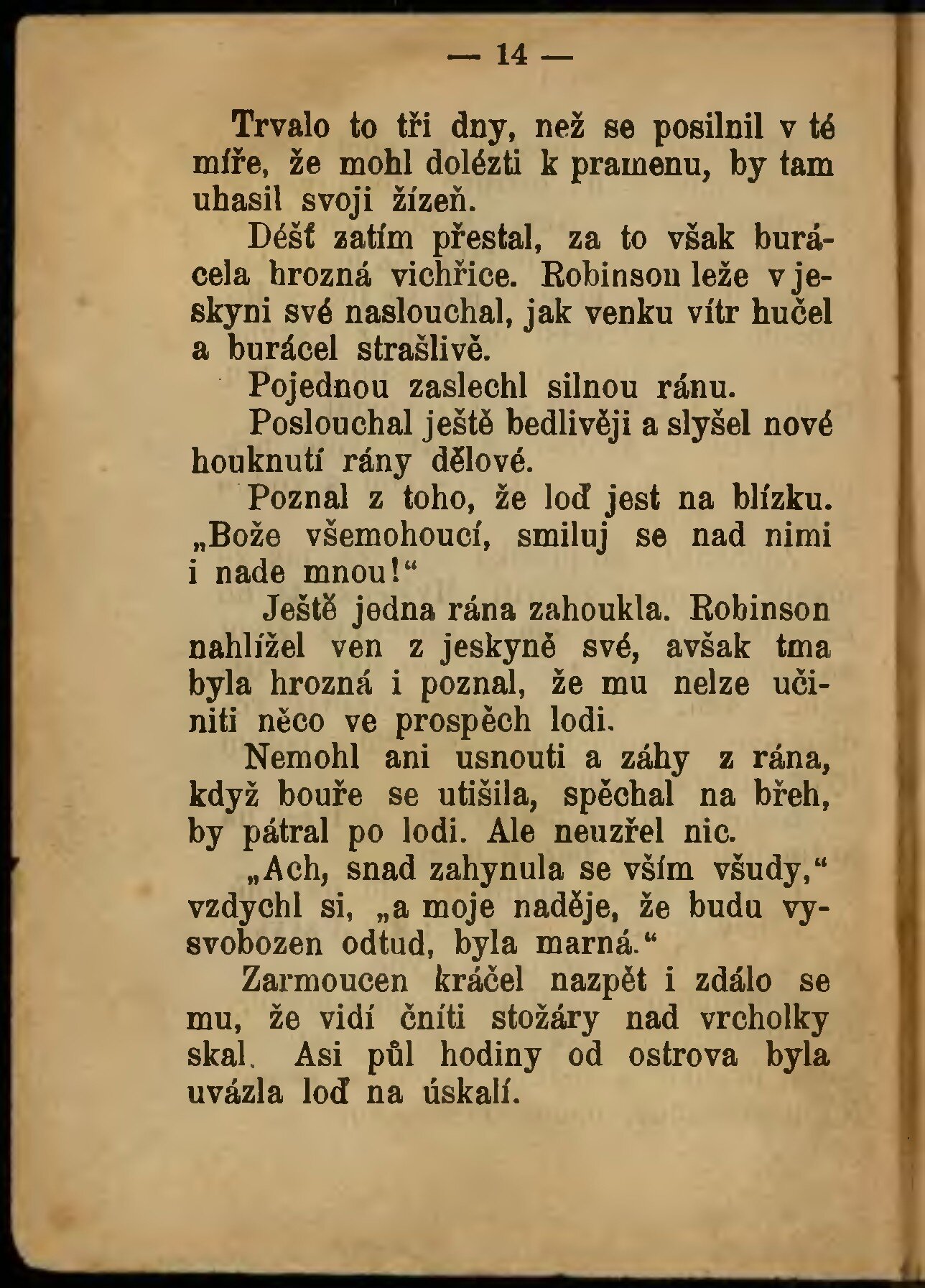 — 14 —

Trvalo to tři dny, než se posilnil v té míře, že mohl dolézti k pramenu, by tam uhasil svoji žízeň.

Déšť zatím přestal, za to však burácela hrozná vichřice. Robinson leže v jeskyni své naslouchal, jak venku vítr hučel a burácel strašlivě.

Pojednou zaslechl silnou ránu.

Poslouchal ještě bedlivěji a slyšel nové houknutí rány dělové.

Poznal z toho, že loď jest na blízku. „Bože všemohoucí, smiluj se nad nimi i nade mnou!“

Ještě jedna rána zahoukla. Robinson nahlížel ven z jeskyně své, avšak tma byla hrozná i poznal, že mu nelze učiniti něco ve prospěch lodi.

Nemohl ani usnouti a záhy z rána, když bouře se utišila, spěchal na břeh, by pátral po lodi. Ale neuzřel nic.

„Ach, snad zahynula se vším všudy,“ vzdychl si, „a moje naděje, že budu vysvobozen odtud, byla marná.“

Zarmoucen kráčel nazpět i zdálo se mu, že vidí čníti stožáry nad vrcholky skal. Asi půl hodiny od ostrova byla uvázla loď na úskalí.